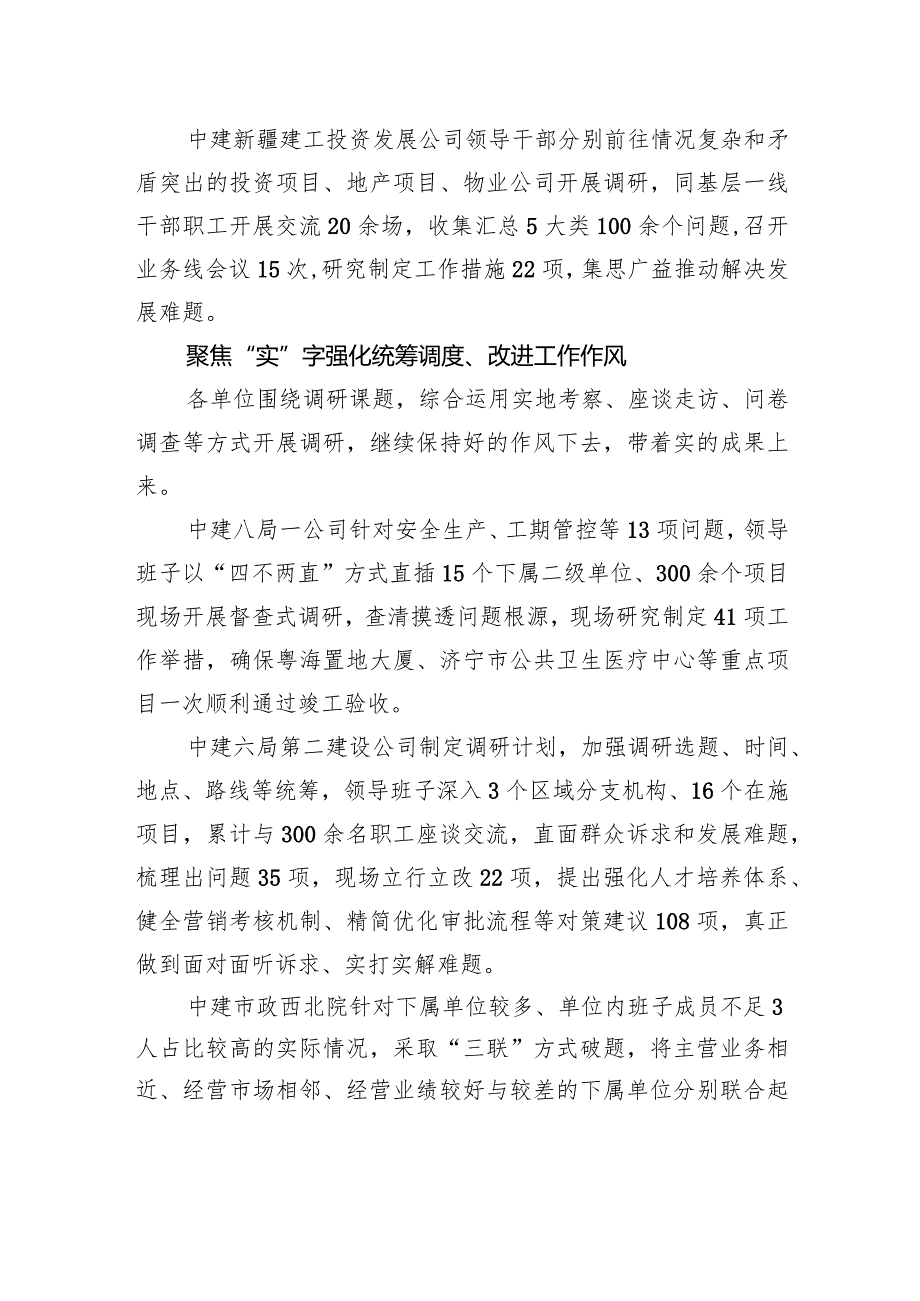 中建新疆建工投资发展公司领导干部分别前往情况复杂和矛盾突出的投资项目、地产项目、物业公司开展调研，同基层一线干部职工开展交流20余场，收集汇总5大类100余个问题,召开业务线会议15次,研究制定工作措施22项，集思广益推动解决发展难题。

聚焦“实”字强化统筹调度、改进工作作风

各单位围绕调研课题，综合运用实地考察、座谈走访、问卷调查等方式开展调研，继续保持好的作风下去，带着实的成果上来。

中建八局一公司针对安全生产、工期管控等13项问题，领导班子以“四不两直”方式直插15个下属二级单位、300余个项目现场开展督查式调研，查清摸透问题根源，现场研究制定41项工作举措，确保粤海置地大厦、济宁市公共卫生医疗中心等重点项目一次顺利通过竣工验收。

中建六局第二建设公司制定调研计划，加强调研选题、时间、地点、路线等统筹，领导班子深入3个区域分支机构、16个在施项目，累计与300余名职工座谈交流，直面群众诉求和发展难题，梳理出问题35项，现场立行立改22项，提出强化人才培养体系、健全营销考核机制、精简优化审批流程等对策建议108项，真正做到面对面听诉求、实打实解难题。

中建市政西北院针对下属单位较多、单位内班子成员不足3人占比较高的实际情况，采取“三联”方式破题，将主营业务相近、经营市场相邻、经营业绩较好与较差的下属单位分别联合起